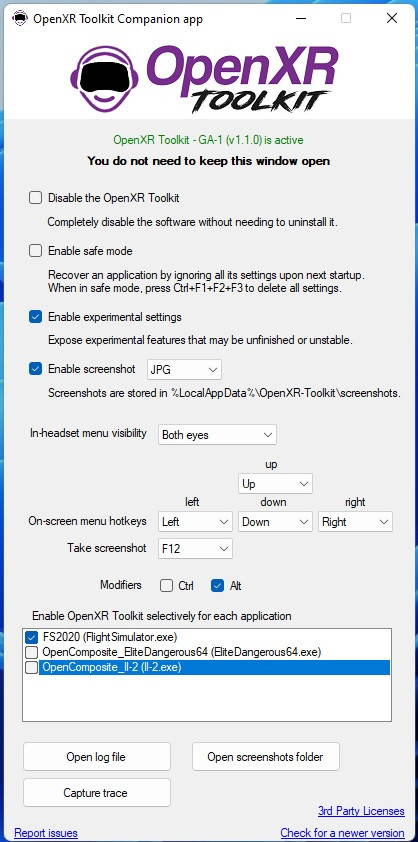 OpenXR Toolkit Companion app

OpenXR TOOLKIT

OpenXR Toolkit - GA-1 (v1.1.0) is active

You do not need to keep this window open

Disable the OpenXR Toolkit

Completely disable the software without needing to uninstall it.

Enable safe mode

Recover an application by ignoring all its settings upon next startup. When in safe mode, press Ctrl+F1+F2+F3 to delete all settings.

Enable experimental settings

Expose experimental features that may be unfinished or unstable.

Enable screenshot JPG

Screenshots are stored in %LocalAppData%\OpenXR-Toolkit\screenshots.

In-headset menu visibility Both eyes

up

Up

left down right

On-screen menu hotkeys Left Down Right

Take screenshot F12

Modifiers Ctrl Alt

Enable OpenXR Toolkit selectively for each application

FS2020 (FlightSimulator.exe)
OpenComposite_EliteDangerous64 (EliteDangerous64.exe)
OpenComposite_Il-2 (Il-2.exe)

Open log file

Open screenshots folder

Capture trace

3rd Party Licenses

Report issues

Check for a newer version